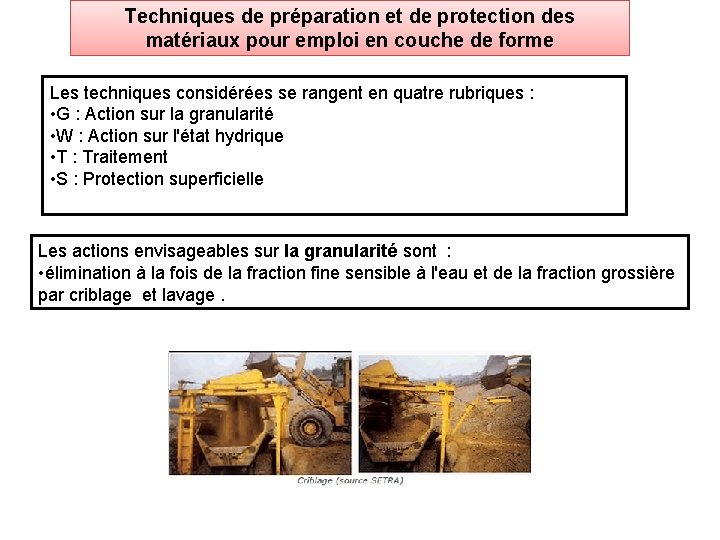 Techniques de préparation et de protection des matériaux pour emploi en couche de forme

Les techniques considérées se rangent en quatre rubriques :
•G : Action sur la granularité
•W : Action sur l'état hydrique
•T : Traitement
•S : Protection superficielle

Les actions envisageables sur la granularité sont :
•élimination à la fois de la fraction fine sensible à l'eau et de la fraction grossière par criblage et lavage .

Criblage (source SETRA)